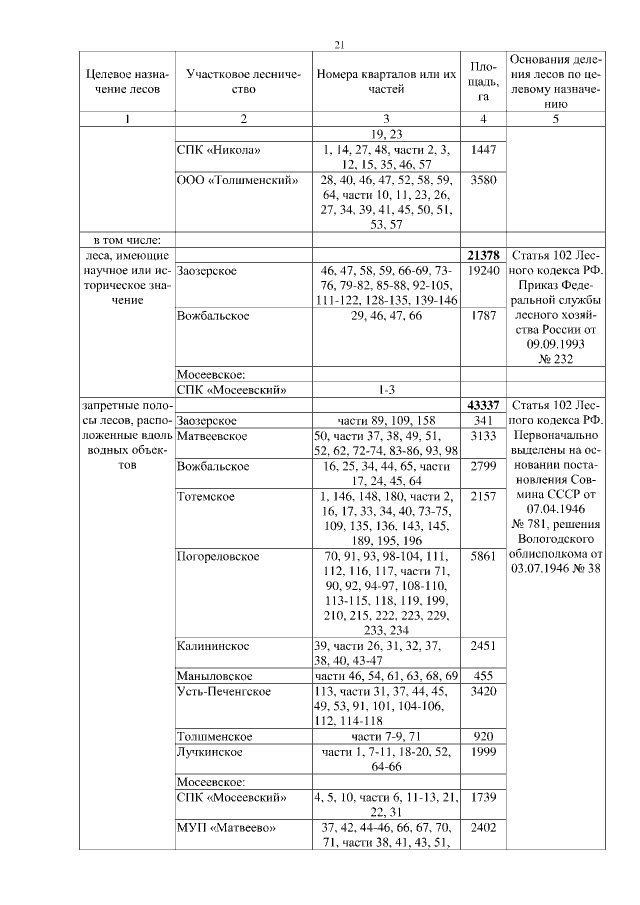 21

| Целевое назначение лесов | Участковое лесничество | Номера кварталов или их частей | Площадь, га | Основания деления лесов по целевому назначению |
|---|---|---|---|---|
| 1 | 2 | 3 | 4 | 5 |
| | | 19, 23 | | |
| | СПК «Никола» | 1, 14, 27, 48, части 2, 3, 12, 15, 35, 46, 57 | 1447 | |
| | ООО «Толшменский» | 28, 40, 46, 47, 52, 58, 59, 64, части 10, 11, 23, 26, 27, 34, 39, 41, 45, 50, 51, 53, 57 | 3580 | |
| в том числе: | | | | |
| леса, имеющие научное или историческое значение | | | **21378** | Статья 102 Лесного кодекса РФ. Приказ Федеральной службы лесного хозяйства России от 09.09.1993 № 232 |
| | Заозерское | 46, 47, 58, 59, 66-69, 73-76, 79-82, 85-88, 92-105, 111-122, 128-135, 139-146 | 19240 | |
| | Вожбальское | 29, 46, 47, 66 | 1787 | |
| | Мосеевское: | | | |
| | СПК «Мосеевский» | 1-3 | | |
| запретные полосы лесов, расположенные вдоль водных объектов | | | **43337** | Статья 102 Лесного кодекса РФ. Первоначально выделены на основании постановления Совмина СССР от 07.04.1946 № 781, решения Вологодского облисполкома от 03.07.1946 № 38 |
| | Заозерское | части 89, 109, 158 | 341 | |
| | Матвеевское | 50, части 37, 38, 49, 51, 52, 62, 72-74, 83-86, 93, 98 | 3133 | |
| | Вожбальское | 16, 25, 34, 44, 65, части 17, 24, 45, 64 | 2799 | |
| | Тотемское | 1, 146, 148, 180, части 2, 16, 17, 33, 34, 40, 73-75, 109, 135, 136, 143, 145, 189, 195, 196 | 2157 | |
| | Погореловское | 70, 91, 93, 98-104, 111, 112, 116, 117, части 71, 90, 92, 94-97, 108-110, 113-115, 118, 119, 199, 210, 215, 222, 223, 229, 233, 234 | 5861 | |
| | Калининское | 39, части 26, 31, 32, 37, 38, 40, 43-47 | 2451 | |
| | Маныловское | части 46, 54, 61, 63, 68, 69 | 455 | |
| | Усть-Печенгское | 113, части 31, 37, 44, 45, 49, 53, 91, 101, 104-106, 112, 114-118 | 3420 | |
| | Толшменское | части 7-9, 71 | 920 | |
| | Лучкинское | части 1, 7-11, 18-20, 52, 64-66 | 1999 | |
| | Мосеевское: | | | |
| | СПК «Мосеевский» | 4, 5, 10, части 6, 11-13, 21, 22, 31 | 1739 | |
| | МУП «Матвеево» | 37, 42, 44-46, 66, 67, 70, 71, части 38, 41, 43, 51, | 2402 | |